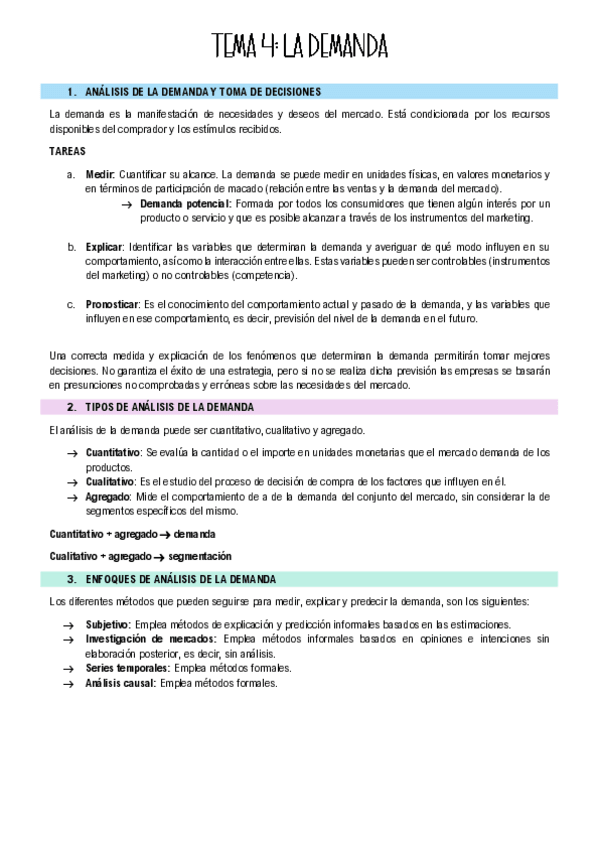 TEMA 4: LA DEMANDA

1. ANÁLISIS DE LA DEMANDA Y TOMA DE DECISIONES

La demanda es la manifestación de necesidades y deseos del mercado. Está condicionada por los recursos disponibles del comprador y los estímulos recibidos.

TAREAS

a. Medir: Cuantificar su alcance. La demanda se puede medir en unidades físicas, en valores monetarios y en términos de participación de macado (relación entre las ventas y la demanda del mercado).
→ Demanda potencial: Formada por todos los consumidores que tienen algún interés por un producto o servicio y que es posible alcanzar a través de los instrumentos del marketing.

b. Explicar: Identificar las variables que determinan la demanda y averiguar de qué modo influyen en su comportamiento, así como la interacción entre ellas. Estas variables pueden ser controlables (instrumentos del marketing) o no controlables (competencia).

c. Pronosticar: Es el conocimiento del comportamiento actual y pasado de la demanda, y las variables que influyen en ese comportamiento, es decir, previsión del nivel de la demanda en el futuro.

Una correcta medida y explicación de los fenómenos que determinan la demanda permitirán tomar mejores decisiones. No garantiza el éxito de una estrategia, pero si no se realiza dicha previsión las empresas se basarán en presunciones no comprobadas y erróneas sobre las necesidades del mercado.

2. TIPOS DE ANÁLISIS DE LA DEMANDA

El análisis de la demanda puede ser cuantitativo, cualitativo y agregado.

→ Cuantitativo: Se evalúa la cantidad o el importe en unidades monetarias que el mercado demanda de los productos.
→ Cualitativo: Es el estudio del proceso de decisión de compra de los factores que influyen en él.
→ Agregado: Mide el comportamiento de a de la demanda del conjunto del mercado, sin considerar la de segmentos específicos del mismo.

Cuantitativo + agregado → demanda

Cualitativo + agregado → segmentación

3. ENFOQUES DE ANÁLISIS DE LA DEMANDA

Los diferentes métodos que pueden seguirse para medir, explicar y predecir la demanda, son los siguientes:

→ Subjetivo: Emplea métodos de explicación y predicción informales basados en las estimaciones.
→ Investigación de mercados: Emplea métodos informales basados en opiniones e intenciones sin elaboración posterior, es decir, sin análisis.
→ Series temporales: Emplea métodos formales.
→ Análisis causal: Emplea métodos formales.